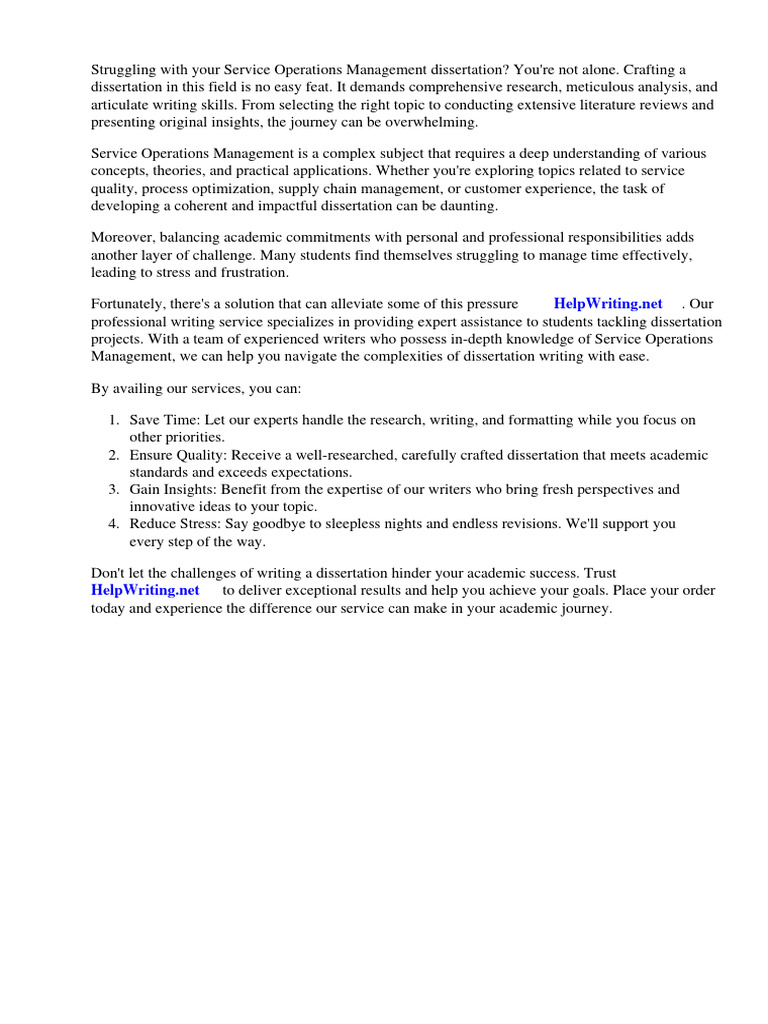 Struggling with your Service Operations Management dissertation? You're not alone. Crafting a dissertation in this field is no easy feat. It demands comprehensive research, meticulous analysis, and articulate writing skills. From selecting the right topic to conducting extensive literature reviews and presenting original insights, the journey can be overwhelming.

Service Operations Management is a complex subject that requires a deep understanding of various concepts, theories, and practical applications. Whether you're exploring topics related to service quality, process optimization, supply chain management, or customer experience, the task of developing a coherent and impactful dissertation can be daunting.

Moreover, balancing academic commitments with personal and professional responsibilities adds another layer of challenge. Many students find themselves struggling to manage time effectively, leading to stress and frustration.

Fortunately, there's a solution that can alleviate some of this pressure HelpWriting.net . Our professional writing service specializes in providing expert assistance to students tackling dissertation projects. With a team of experienced writers who possess in-depth knowledge of Service Operations Management, we can help you navigate the complexities of dissertation writing with ease.

By availing our services, you can:

1. Save Time: Let our experts handle the research, writing, and formatting while you focus on other priorities.
2. Ensure Quality: Receive a well-researched, carefully crafted dissertation that meets academic standards and exceeds expectations.
3. Gain Insights: Benefit from the expertise of our writers who bring fresh perspectives and innovative ideas to your topic.
4. Reduce Stress: Say goodbye to sleepless nights and endless revisions. We'll support you every step of the way.

Don't let the challenges of writing a dissertation hinder your academic success. Trust HelpWriting.net to deliver exceptional results and help you achieve your goals. Place your order today and experience the difference our service can make in your academic journey.